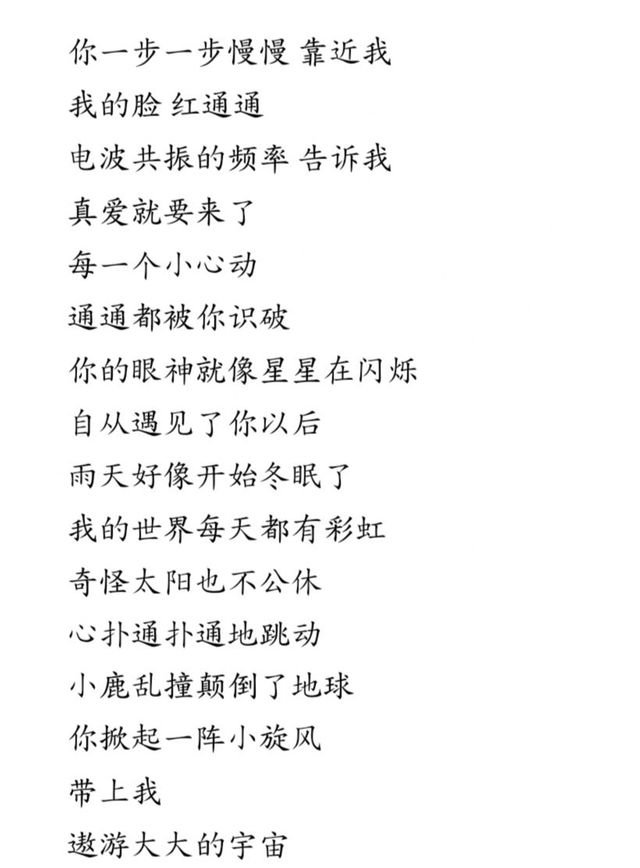 你一步一步慢慢 靠近我
我的脸 红通通
电波共振的频率 告诉我
真爱就要来了
每一个小心动
通通都被你识破
你的眼神就像星星在闪烁
自从遇见了你以后
雨天好像开始冬眠了
我的世界每天都有彩虹
奇怪太阳也不公休
心扑通扑通地跳动
小鹿乱撞颠倒了地球
你掀起一阵小旋风
带上我
遨游大大的宇宙